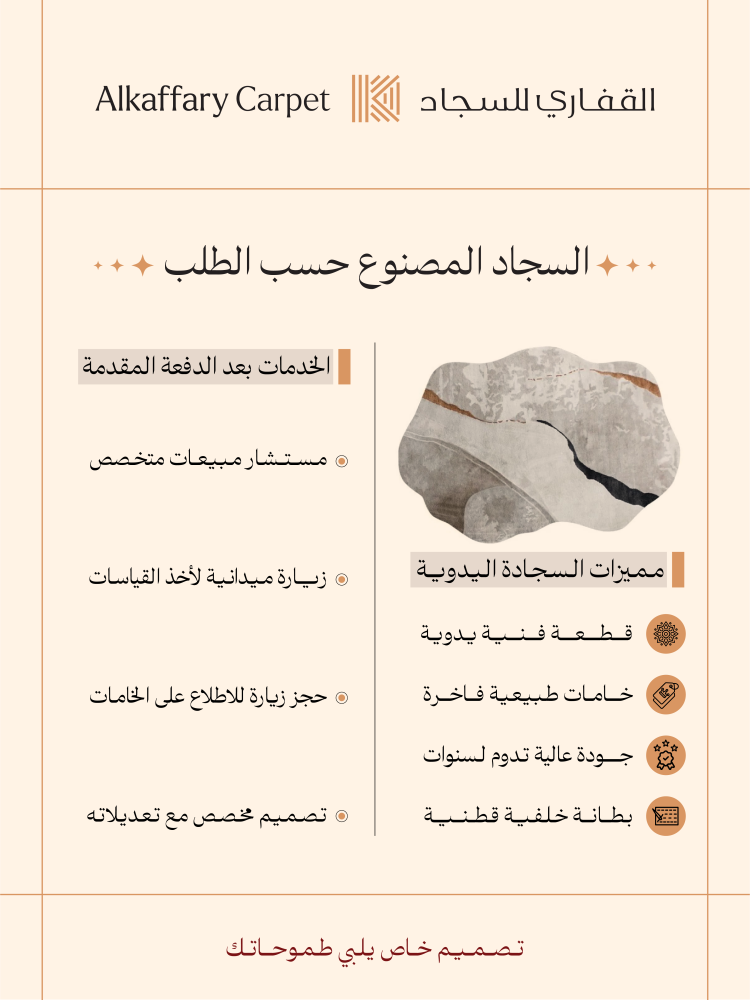 Alkaffary Carpet القفاري للسجاد

السجاد المصنوع حسب الطلب

مميزات السجادة اليدوية

قطعة فنية يدوية

خامات طبيعية فاخرة

جودة عالية تدوم لسنوات

بطانة خلفية قطنية

الخدمات بعد الدفعة المقدمة

مستشار مبيعات متخصص

زيارة ميدانية لأخذ القياسات

حجز زيارة للاطلاع على الخامات

تصميم مخصص مع تعديلاته

تصميم خاص يلبي طموحاتك